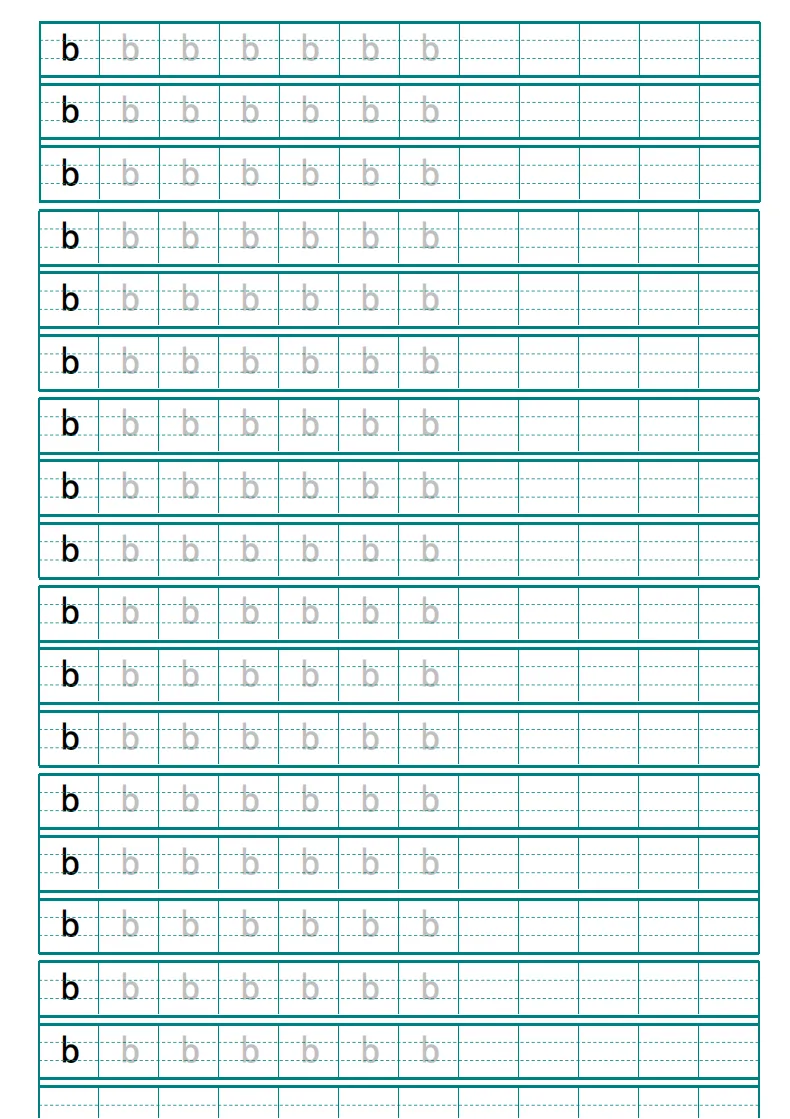 b b b b b b b
b b b b b b b
b b b b b b b
b b b b b b b
b b b b b b b
b b b b b b b
b b b b b b b
b b b b b b b
b b b b b b b
b b b b b b b
b b b b b b b
b b b b b b b
b b b b b b b
b b b b b b b
b b b b b b b
b b b b b b b
b b b b b b b